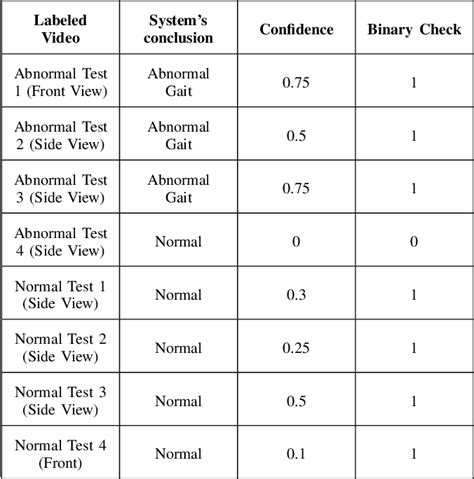 | Labeled Video | System's conclusion | Confidence | Binary Check |
|---|---|---|---|
| Abnormal Test 1 (Front View) | Abnormal Gait | 0.75 | 1 |
| Abnormal Test 2 (Side View) | Abnormal Gait | 0.5 | 1 |
| Abnormal Test 3 (Side View) | Abnormal Gait | 0.75 | 1 |
| Abnormal Test 4 (Side View) | Normal | 0 | 0 |
| Normal Test 1 (Side View) | Normal | 0.3 | 1 |
| Normal Test 2 (Side View) | Normal | 0.25 | 1 |
| Normal Test 3 (Side View) | Normal | 0.5 | 1 |
| Normal Test 4 (Front) | Normal | 0.1 | 1 |